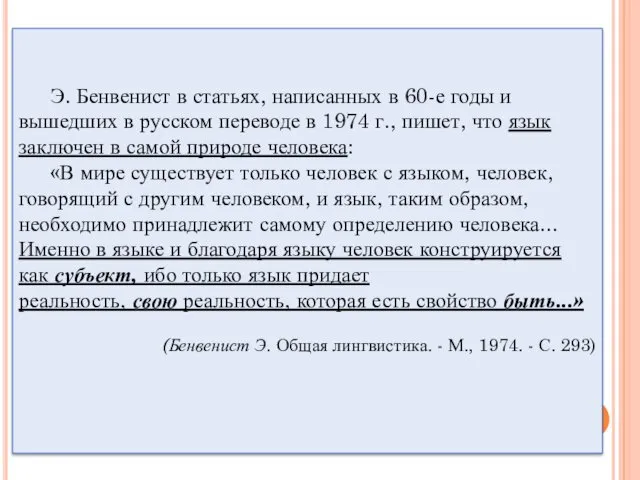 Э. Бенвенист в статьях, написанных в 60-е годы и вышедших в русском переводе в 1974 г., пишет, что язык заключен в самой природе человека:

«В мире существует только человек с языком, человек, говорящий с другим человеком, и язык, таким образом, необходимо принадлежит самому определению человека... Именно в языке и благодаря языку человек конструируется как субъект, ибо только язык придает реальность, свою реальность, которая есть свойство быть...»

(Бенвенист Э. Общая лингвистика. - М., 1974. - С. 293)